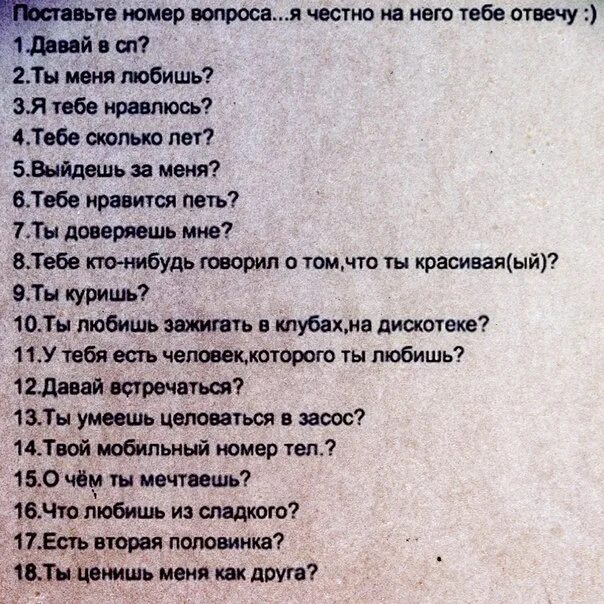 Поставьте номер вопроса...я честно на него тебе отвечу :)
1.Давай в сп?
2.Ты меня любишь?
3.Я тебе нравлюсь?
4.Тебе сколько лет?
5.Выйдешь за меня?
6.Тебе нравится петь?
7.Ты доверяешь мне?
8.Тебе кто-нибудь говорил о том,что ты красивая(ый)?
9.Ты куришь?
10.Ты любишь зажигать в клубах,на дискотеке?
11.У тебя есть человек,которого ты любишь?
12.Давай встречаться?
13.Ты умеешь целоваться в засос?
14.Твой мобильный номер тел.?
15.О чём ты мечтаешь?
16.Что любишь из сладкого?
17.Есть вторая половинка?
18.Ты ценишь меня как друга?